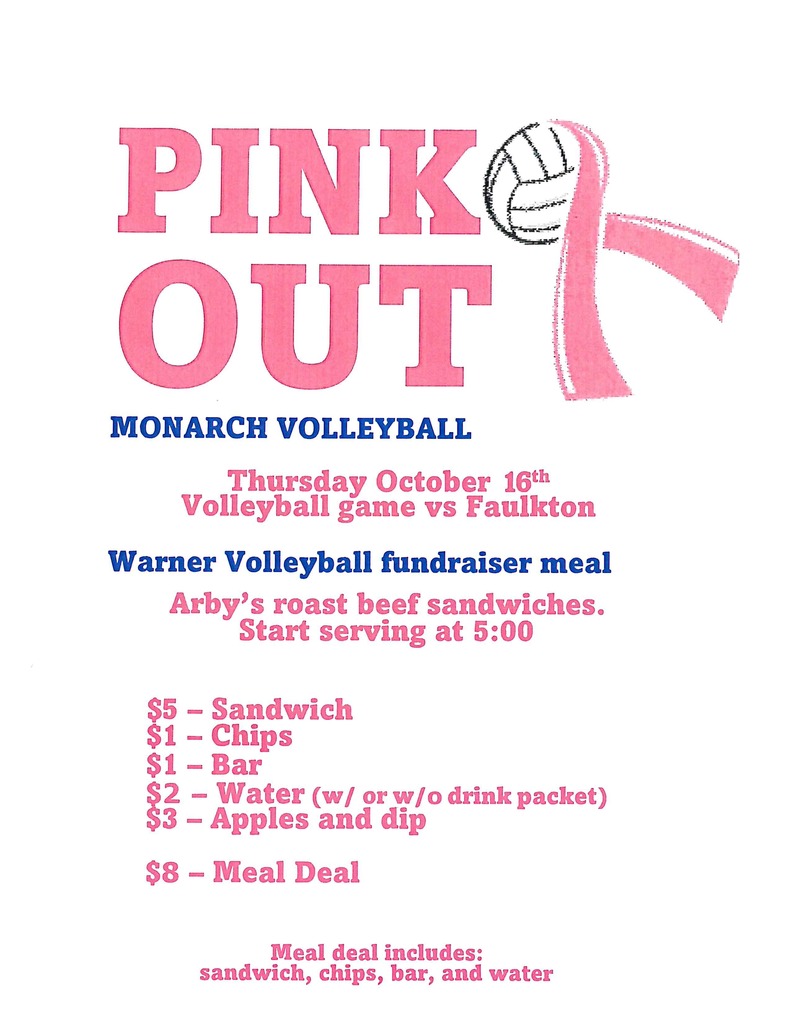 PINK
OUT

MONARCH VOLLEYBALL

Thursday October 16th
Volleyball game vs Faulkton

Warner Volleyball fundraiser meal

Arby's roast beef sandwiches.
Start serving at 5:00

$5 – Sandwich
$1 – Chips
$1 – Bar
$2 – Water (w/ or w/o drink packet)
$3 – Apples and dip

$8 – Meal Deal

Meal deal includes:
sandwich, chips, bar, and water